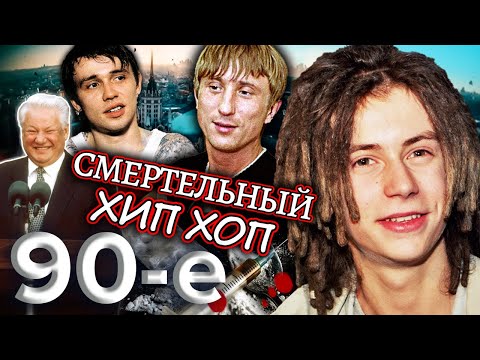 СМЕРТЕЛЬНЫЙ ХИП ХОП
90-е